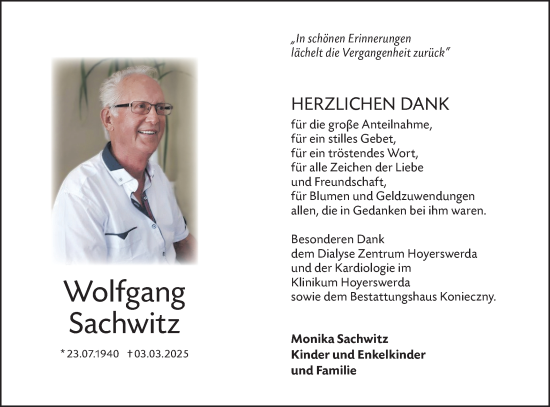 Wolfgang Sachwitz

* 23.07.1940 † 03.03.2025

„In schönen Erinnerungen lächelt die Vergangenheit zurück"

HERZLICHEN DANK

für die große Anteilnahme,
für ein stilles Gebet,
für ein tröstendes Wort,
für alle Zeichen der Liebe
und Freundschaft,
für Blumen und Geldzuwendungen
allen, die in Gedanken bei ihm waren.

Besonderen Dank
dem Dialyse Zentrum Hoyerswerda
und der Kardiologie im
Klinikum Hoyerswerda
sowie dem Bestattungshaus Konieczny.

Monika Sachwitz
Kinder und Enkelkinder
und Familie